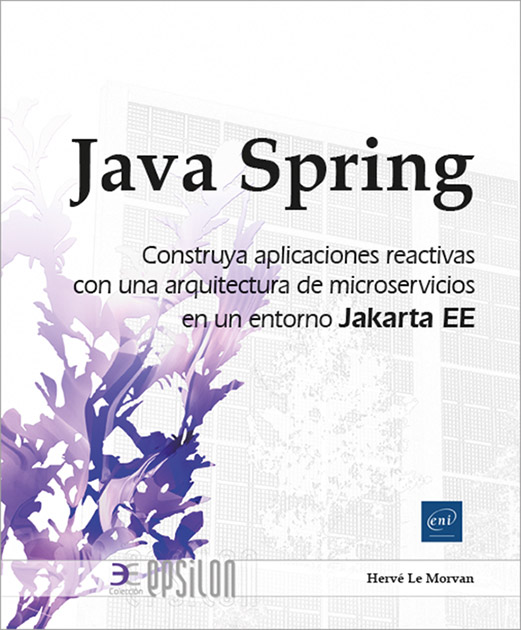 Java Spring

Construya aplicaciones reactivas con una arquitectura de microservicios en un entorno Jakarta EE

eni

Colección epsilon

Hervé Le Morvan